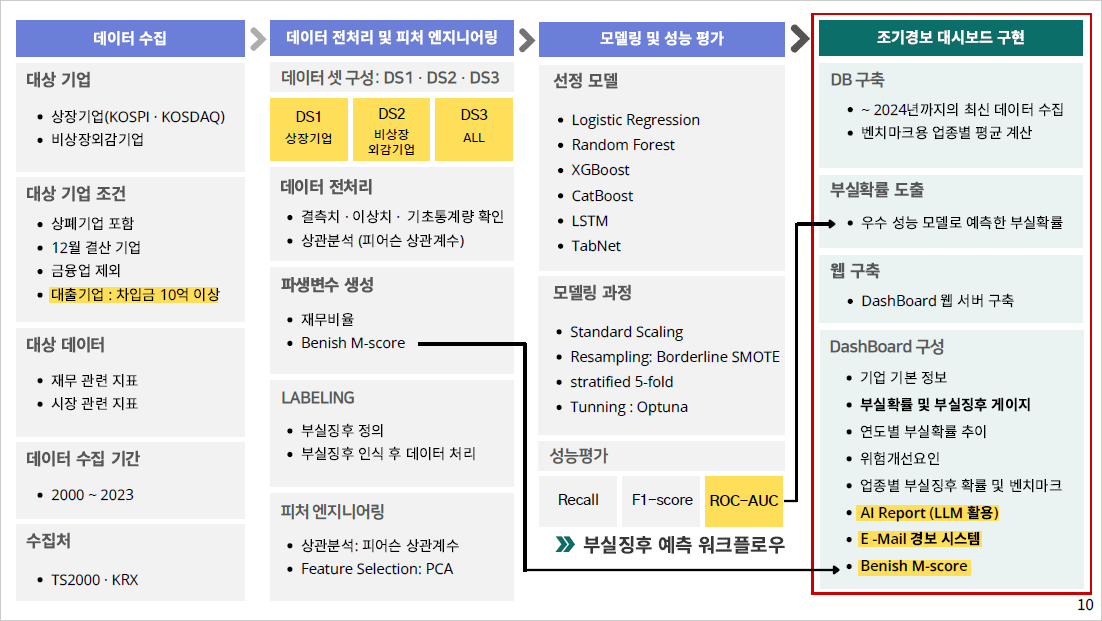 데이터 수집

대상 기업
• 상장기업(KOSPI · KOSDAQ)
• 비상장외감기업

대상 기업 조건
• 상폐기업 포함
• 12월 결산 기업
• 금융업 제외
• 대출기업 : 차입금 10억 이상

대상 데이터
• 재무 관련 지표
• 시장 관련 지표

데이터 수집 기간
• 2000 ~ 2023

수집처
• TS2000 · KRX

데이터 전처리 및 피처 엔지니어링

데이터 셋 구성: DS1 · DS2 · DS3

DS1
상장기업

DS2
비상장
외감기업

DS3
ALL

데이터 전처리
• 결측치 · 이상치 · 기초통계량 확인
• 상관분석 (피어슨 상관계수)

파생변수 생성
• 재무비율
• Benish M-score

LABELING
• 부실징후 정의
• 부실징후 인식 후 데이터 처리

피처 엔지니어링
• 상관분석: 피어슨 상관계수
• Feature Selection: PCA

모델링 및 성능 평가

선정 모델
• Logistic Regression
• Random Forest
• XGBoost
• CatBoost
• LSTM
• TabNet

모델링 과정
• Standard Scaling
• Resampling: Borderline SMOTE
• stratified 5-fold
• Tunning : Optuna

성능평가

Recall
F1-score
ROC-AUC

부실징후 예측 워크플로우

조기경보 대시보드 구현

DB 구축
• ~ 2024년까지의 최신 데이터 수집
• 벤치마크용 업종별 평균 계산

부실확률 도출
• 우수 성능 모델로 예측한 부실확률

웹 구축
• DashBoard 웹 서버 구축

DashBoard 구성
• 기업 기본 정보
• 부실확률 및 부실징후 게이지
• 연도별 부실확률 추이
• 위험개선요인
• 업종별 부실징후 확률 및 벤치마크
• AI Report (LLM 활용)
• E -Mail 경보 시스템
• Benish M-score

10